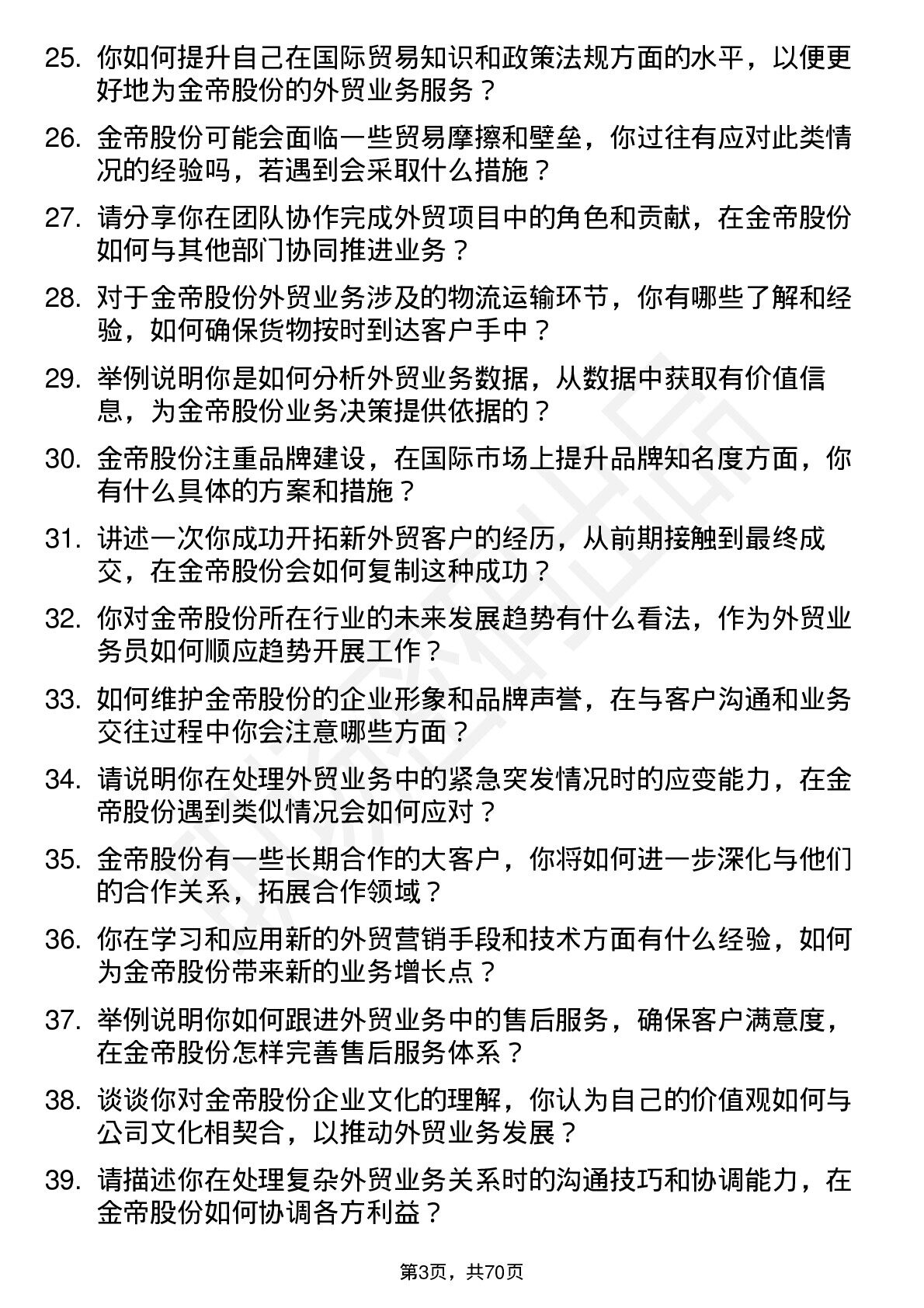 25. 你如何提升自己在国际贸易知识和政策法规方面的水平，以便更好地为金帝股份的外贸业务服务？

26. 金帝股份可能会面临一些贸易摩擦和壁垒，你过往有应对此类情况的经验吗，若遇到会采取什么措施？

27. 请分享你在团队协作完成外贸项目中的角色和贡献，在金帝股份如何与其他部门协同推进业务？

28. 对于金帝股份外贸业务涉及的物流运输环节，你有哪些了解和经验，如何确保货物按时到达客户手中？

29. 举例说明你是如何分析外贸业务数据，从数据中获取有价值信息，为金帝股份业务决策提供依据的？

30. 金帝股份注重品牌建设，在国际市场上提升品牌知名度方面，你有什么具体的方案和措施？

31. 讲述一次你成功开拓新外贸客户的经历，从前期接触到最终成交，在金帝股份会如何复制这种成功？

32. 你对金帝股份所在行业的未来发展趋势有什么看法，作为外贸业务员如何顺应趋势开展工作？

33. 如何维护金帝股份的企业形象和品牌声誉，在与客户沟通和业务交往过程中你会注意哪些方面？

34. 请说明你在处理外贸业务中的紧急突发情况时的应变能力，在金帝股份遇到类似情况会如何应对？

35. 金帝股份有一些长期合作的大客户，你将如何进一步深化与他们的合作关系，拓展合作领域？

36. 你在学习和应用新的外贸营销手段和技术方面有什么经验，如何为金帝股份带来新的业务增长点？

37. 举例说明你如何跟进外贸业务中的售后服务，确保客户满意度，在金帝股份怎样完善售后服务体系？

38. 谈谈你对金帝股份企业文化的理解，你认为自己的价值观如何与公司文化相契合，以推动外贸业务发展？

39. 请描述你在处理复杂外贸业务关系时的沟通技巧和协调能力，在金帝股份如何协调各方利益？

第3页，共70页